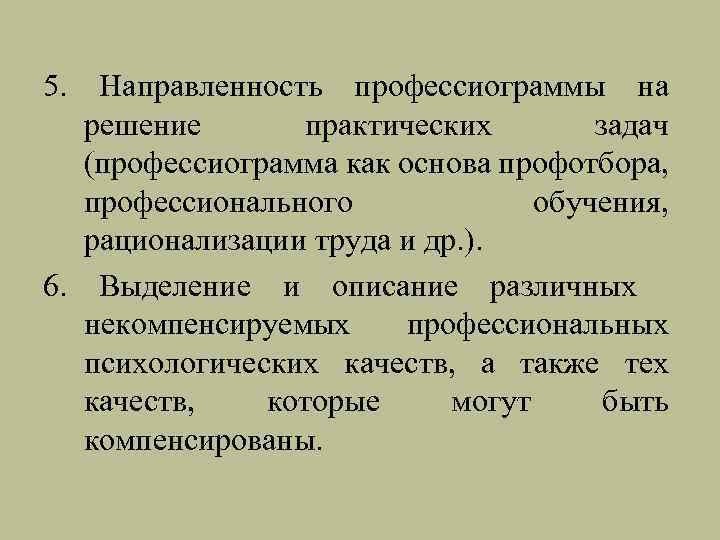 5. Направленность профессиограммы на решение практических задач (профессиограмма как основа профотбора, профессионального обучения, рационализации труда и др.).

6. Выделение и описание различных некомпенсируемых профессиональных психологических качеств, а также тех качеств, которые могут быть компенсированы.